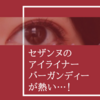 セザンヌの
アイライナー
バーガンディー
が熱い…！